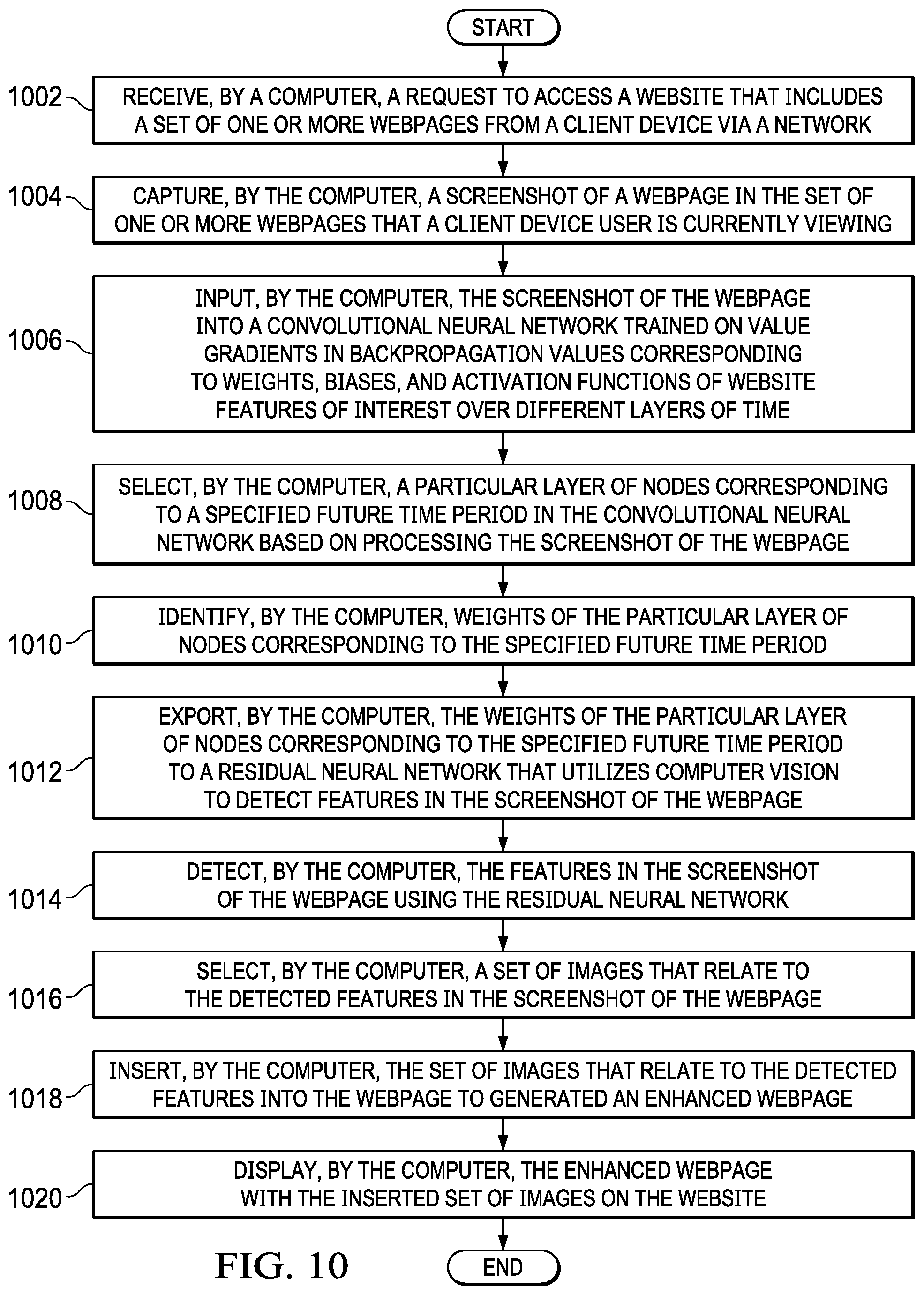 START

1002 RECEIVE, BY A COMPUTER, A REQUEST TO ACCESS A WEBSITE THAT INCLUDES A SET OF ONE OR MORE WEBPAGES FROM A CLIENT DEVICE VIA A NETWORK

1004 CAPTURE, BY THE COMPUTER, A SCREENSHOT OF A WEBPAGE IN THE SET OF ONE OR MORE WEBPAGES THAT A CLIENT DEVICE USER IS CURRENTLY VIEWING

1006 INPUT, BY THE COMPUTER, THE SCREENSHOT OF THE WEBPAGE INTO A CONVOLUTIONAL NEURAL NETWORK TRAINED ON VALUE GRADIENTS IN BACKPROPAGATION VALUES CORRESPONDING TO WEIGHTS, BIASES, AND ACTIVATION FUNCTIONS OF WEBSITE FEATURES OF INTEREST OVER DIFFERENT LAYERS OF TIME

1008 SELECT, BY THE COMPUTER, A PARTICULAR LAYER OF NODES CORRESPONDING TO A SPECIFIED FUTURE TIME PERIOD IN THE CONVOLUTIONAL NEURAL NETWORK BASED ON PROCESSING THE SCREENSHOT OF THE WEBPAGE

1010 IDENTIFY, BY THE COMPUTER, WEIGHTS OF THE PARTICULAR LAYER OF NODES CORRESPONDING TO THE SPECIFIED FUTURE TIME PERIOD

1012 EXPORT, BY THE COMPUTER, THE WEIGHTS OF THE PARTICULAR LAYER OF NODES CORRESPONDING TO THE SPECIFIED FUTURE TIME PERIOD TO A RESIDUAL NEURAL NETWORK THAT UTILIZES COMPUTER VISION TO DETECT FEATURES IN THE SCREENSHOT OF THE WEBPAGE

1014 DETECT, BY THE COMPUTER, THE FEATURES IN THE SCREENSHOT OF THE WEBPAGE USING THE RESIDUAL NEURAL NETWORK

1016 SELECT, BY THE COMPUTER, A SET OF IMAGES THAT RELATE TO THE DETECTED FEATURES IN THE SCREENSHOT OF THE WEBPAGE

1018 INSERT, BY THE COMPUTER, THE SET OF IMAGES THAT RELATE TO THE DETECTED FEATURES INTO THE WEBPAGE TO GENERATED AN ENHANCED WEBPAGE

1020 DISPLAY, BY THE COMPUTER, THE ENHANCED WEBPAGE WITH THE INSERTED SET OF IMAGES ON THE WEBSITE

FIG. 10

END